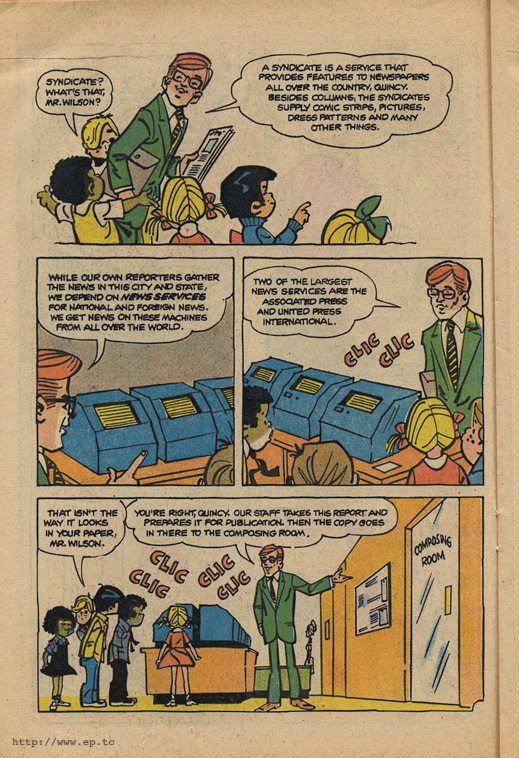 SYNDICATE? WHAT'S THAT, MR. WILSON?

A SYNDICATE IS A SERVICE THAT PROVIDES FEATURES TO NEWSPAPERS ALL OVER THE COUNTRY, QUINCY. BESIDES COLUMNS, THE SYNDICATES SUPPLY COMIC STRIPS, PICTURES, DRESS PATTERNS AND MANY OTHER THINGS.

WHILE OUR OWN REPORTERS GATHER THE NEWS IN THIS CITY AND STATE, WE DEPEND ON NEWS SERVICES FOR NATIONAL AND FOREIGN NEWS. WE GET NEWS ON THESE MACHINES FROM ALL OVER THE WORLD.

TWO OF THE LARGEST NEWS SERVICES ARE THE ASSOCIATED PRESS AND UNITED PRESS INTERNATIONAL.

CLIC CLIC

THAT ISN'T THE WAY IT LOOKS IN YOUR PAPER, MR. WILSON.

YOU'RE RIGHT, QUINCY. OUR STAFF TAKES THIS REPORT AND PREPARES IT FOR PUBLICATION. THEN THE COPY GOES IN THERE TO THE COMPOSING ROOM.

CLIC CLIC CLIC CLIC

COMPOSING ROOM

http://www.ep.tc